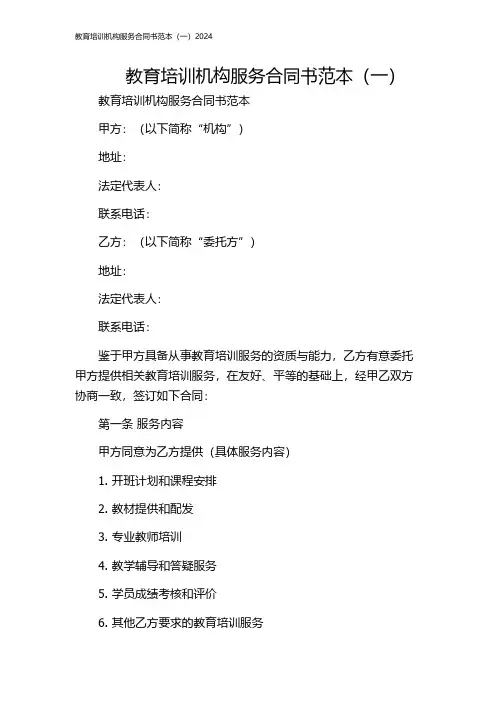 教育培训机构服务合同书范本（一）2024

教育培训机构服务合同书范本（一）

教育培训机构服务合同书范本

甲方：（以下简称“机构”）

地址：

法定代表人：

联系电话：

乙方：（以下简称“委托方”）

地址：

法定代表人：

联系电话：

鉴于甲方具备从事教育培训服务的资质与能力，乙方有意委托甲方提供相关教育培训服务，在友好、平等的基础上，经甲乙双方协商一致，签订如下合同：

第一条 服务内容

甲方同意为乙方提供（具体服务内容）

1. 开班计划和课程安排

2. 教材提供和配发

3. 专业教师培训

4. 教学辅导和答疑服务

5. 学员成绩考核和评价

6. 其他乙方要求的教育培训服务